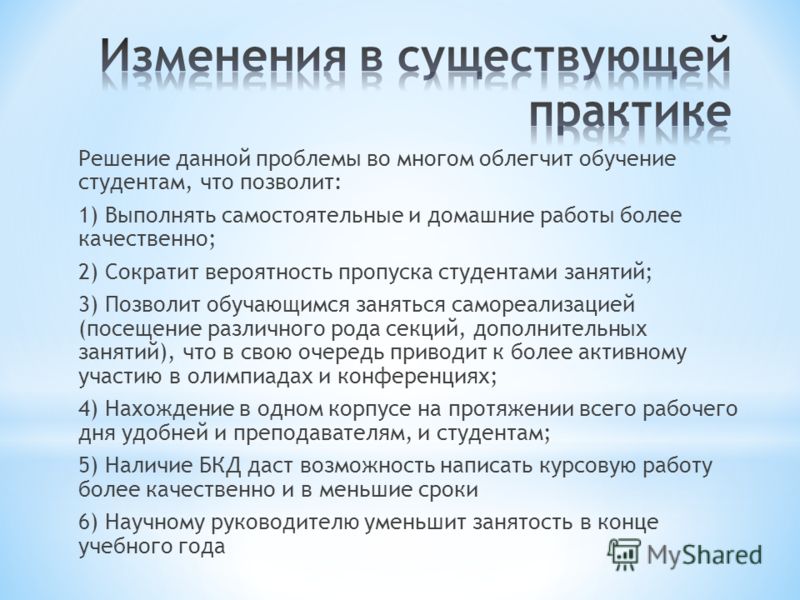 Изменения в существующей практике

Решение данной проблемы во многом облегчит обучение студентам, что позволит:

1) Выполнять самостоятельные и домашние работы более качественно;

2) Сократит вероятность пропуска студентами занятий;

3) Позволит обучающимся заняться самореализацией (посещение различного рода секций, дополнительных занятий), что в свою очередь приводит к более активному участию в олимпиадах и конференциях;

4) Нахождение в одном корпусе на протяжении всего рабочего дня удобней и преподавателям, и студентам;

5) Наличие БКД даст возможность написать курсовую работу более качественно и в меньшие сроки

6) Научному руководителю уменьшит занятость в конце учебного года

MyShared